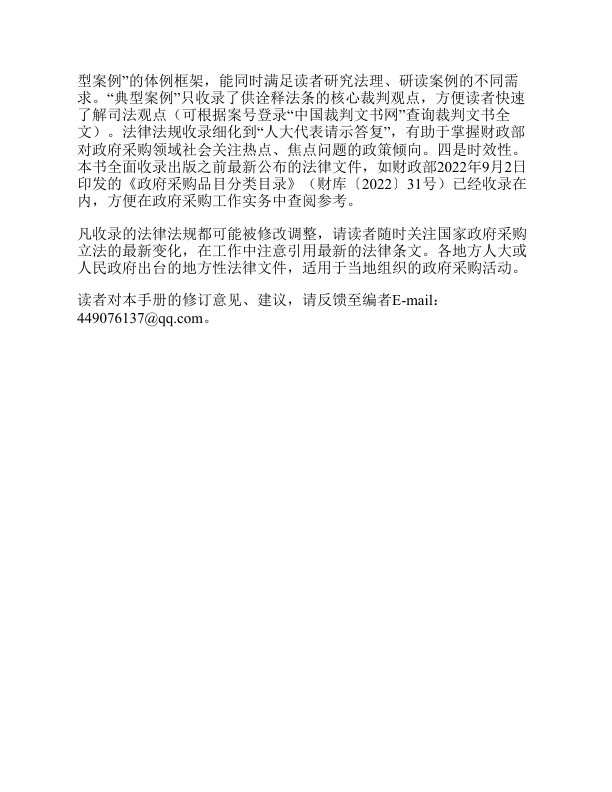 型案例”的体例框架，能同时满足读者研究法理、研读案例的不同需求。“典型案例”只收录了供诠释法条的核心裁判观点，方便读者快速了解司法观点（可根据案号登录“中国裁判文书网”查询裁判文书全文）。法律法规收录细化到“人大代表请示答复”，有助于掌握财政部对政府采购领域社会关注热点、焦点问题的政策倾向。四是时效性。本书全面收录出版之前最新公布的法律文件，如财政部2022年9月2日印发的《政府采购品目分类目录》（财库〔2022〕31号）已经收录在内，方便在政府采购工作实务中查阅参考。

凡收录的法律法规都可能被修改调整，请读者随时关注国家政府采购立法的最新变化，在工作中注意引用最新的法律条文。各地方人大或人民政府出台的地方性法律文件，适用于当地组织的政府采购活动。

读者对本手册的修订意见、建议，请反馈至编者E-mail：449076137@qq.com。